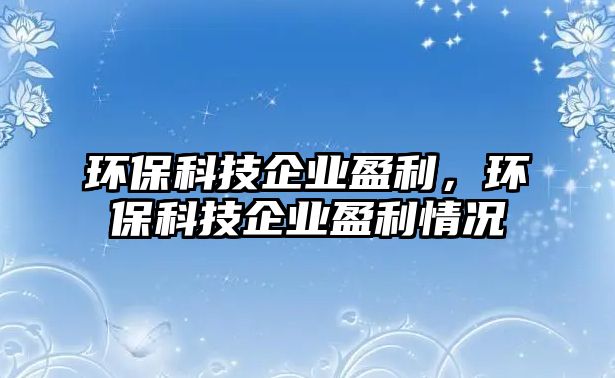 环保科技企业盈利，环保科技企业盈利情况